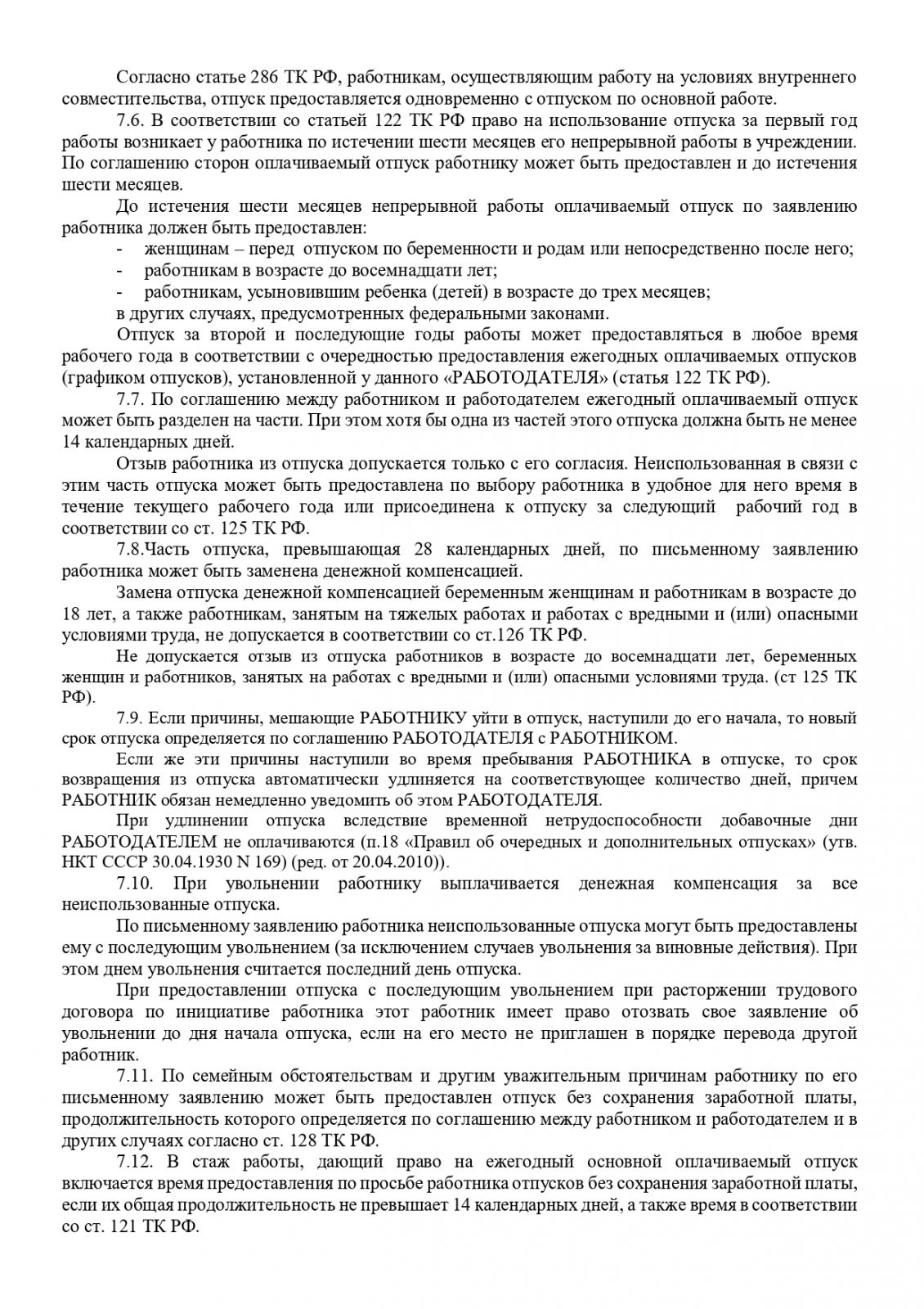 Согласно статье 286 ТК РФ, работникам, осуществляющим работу на условиях внутреннего совместительства, отпуск предоставляется одновременно с отпуском по основной работе.

7.6. В соответствии со статьей 122 ТК РФ право на использование отпуска за первый год работы возникает у работника по истечении шести месяцев его непрерывной работы в учреждении. По соглашению сторон оплачиваемый отпуск работнику может быть предоставлен и до истечения шести месяцев.

До истечения шести месяцев непрерывной работы оплачиваемый отпуск по заявлению работника должен быть предоставлен:

- женщинам – перед отпуском по беременности и родам или непосредственно после него;
- работникам в возрасте до восемнадцати лет;
- работникам, усыновившим ребенка (детей) в возрасте до трех месяцев;

в других случаях, предусмотренных федеральными законами.

Отпуск за второй и последующие годы работы может предоставляться в любое время рабочего года в соответствии с очередностью предоставления ежегодных оплачиваемых отпусков (графиком отпусков), установленной у данного «РАБОТОДАТЕЛЯ» (статья 122 ТК РФ).

7.7. По соглашению между работником и работодателем ежегодный оплачиваемый отпуск может быть разделен на части. При этом хотя бы одна из частей этого отпуска должна быть не менее 14 календарных дней.

Отзыв работника из отпуска допускается только с его согласия. Неиспользованная в связи с этим часть отпуска может быть предоставлена по выбору работника в удобное для него время в течение текущего рабочего года или присоединена к отпуску за следующий рабочий год в соответствии со ст. 125 ТК РФ.

7.8.Часть отпуска, превышающая 28 календарных дней, по письменному заявлению работника может быть заменена денежной компенсацией.

Замена отпуска денежной компенсацией беременным женщинам и работникам в возрасте до 18 лет, а также работникам, занятым на тяжелых работах и работах с вредными и (или) опасными условиями труда, не допускается в соответствии со ст.126 ТК РФ.

Не допускается отзыв из отпуска работников в возрасте до восемнадцати лет, беременных женщин и работников, занятых на работах с вредными и (или) опасными условиями труда. (ст 125 ТК РФ).

7.9. Если причины, мешающие РАБОТНИКУ уйти в отпуск, наступили до его начала, то новый срок отпуска определяется по соглашению РАБОТОДАТЕЛЯ с РАБОТНИКОМ.

Если же эти причины наступили во время пребывания РАБОТНИКА в отпуске, то срок возвращения из отпуска автоматически удлиняется на соответствующее количество дней, причем РАБОТНИК обязан немедленно уведомить об этом РАБОТОДАТЕЛЯ.

При удлинении отпуска вследствие временной нетрудоспособности добавочные дни РАБОТОДАТЕЛЕМ не оплачиваются (п.18 «Правил об очередных и дополнительных отпусках» (утв. НКТ СССР 30.04.1930 N 169) (ред. от 20.04.2010)).

7.10. При увольнении работнику выплачивается денежная компенсация за все неиспользованные отпуска.

По письменному заявлению работника неиспользованные отпуска могут быть предоставлены ему с последующим увольнением (за исключением случаев увольнения за виновные действия). При этом днем увольнения считается последний день отпуска.

При предоставлении отпуска с последующим увольнением при расторжении трудового договора по инициативе работника этот работник имеет право отозвать свое заявление об увольнении до дня начала отпуска, если на его место не приглашен в порядке перевода другой работник.

7.11. По семейным обстоятельствам и другим уважительным причинам работнику по его письменному заявлению может быть предоставлен отпуск без сохранения заработной платы, продолжительность которого определяется по соглашению между работником и работодателем и в других случаях согласно ст. 128 ТК РФ.

7.12. В стаж работы, дающий право на ежегодный основной оплачиваемый отпуск включается время предоставления по просьбе работника отпусков без сохранения заработной платы, если их общая продолжительность не превышает 14 календарных дней, а также время в соответствии со ст. 121 ТК РФ.